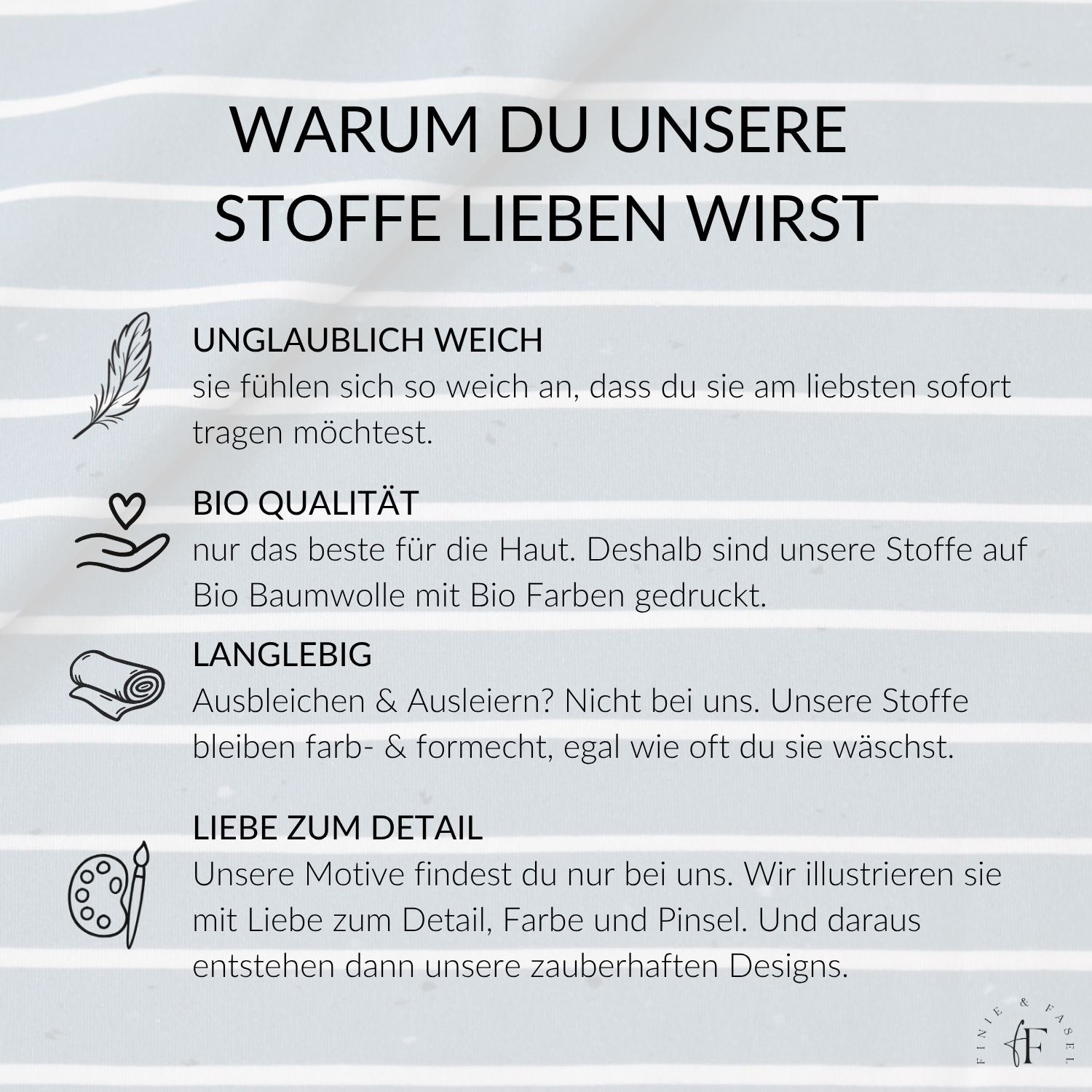 WARUM DU UNSERE STOFFE LIEBEN WIRST

UNGLAUBLICH WEICH
sie fühlen sich so weich an, dass du sie am liebsten sofort tragen möchtest.

BIO QUALITÄT
nur das beste für die Haut. Deshalb sind unsere Stoffe auf Bio Baumwolle mit Bio Farben gedruckt.

LANGLEBIG
Ausbleichen & Ausleiern? Nicht bei uns. Unsere Stoffe bleiben farb- & formecht, egal wie oft du sie wäschst.

LIEBE ZUM DETAIL
Unsere Motive findest du nur bei uns. Wir illustrieren sie mit Liebe zum Detail, Farbe und Pinsel. Und daraus entstehen dann unsere zauberhaften Designs.

FINIE & FASEL
fF